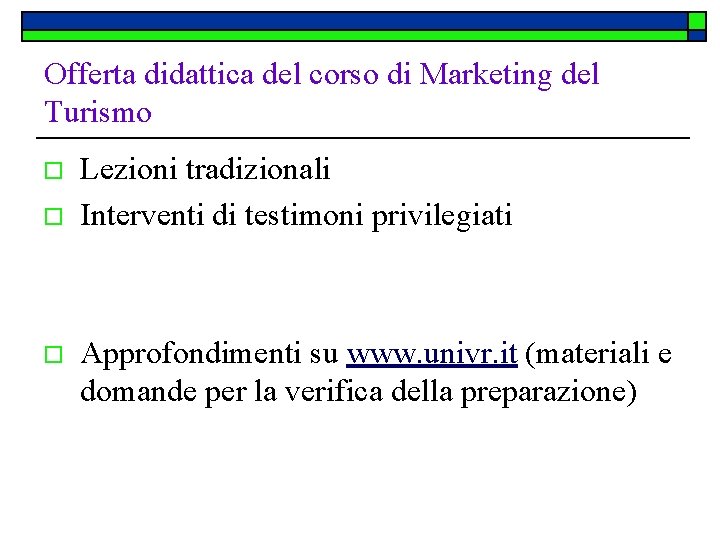 Offerta didattica del corso di Marketing del Turismo

Lezioni tradizionali

Interventi di testimoni privilegiati

Approfondimenti su www.univr.it (materiali e domande per la verifica della preparazione)